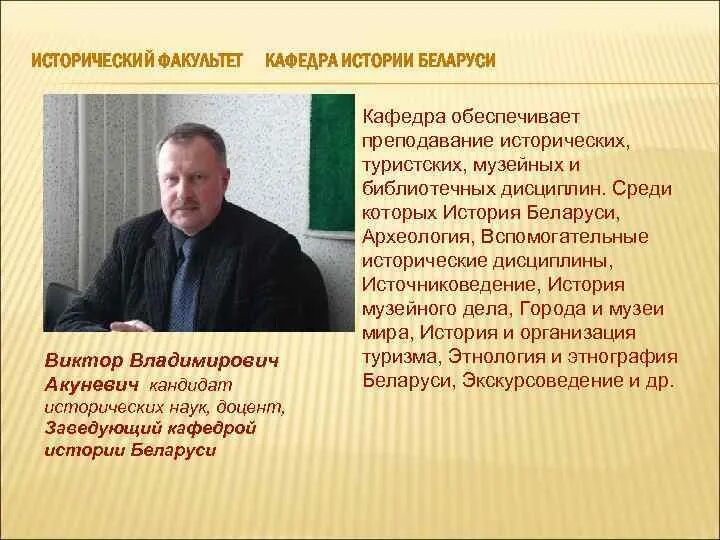 ИСТОРИЧЕСКИЙ ФАКУЛЬТЕТ КАФЕДРА ИСТОРИИ БЕЛАРУСИ

Виктор Владимирович Акуневич кандидат исторических наук, доцент, Заведующий кафедрой истории Беларуси

Кафедра обеспечивает преподавание исторических, туристских, музейных и библиотечных дисциплин. Среди которых История Беларуси, Археология, Вспомогательные исторические дисциплины, Источниковедение, История музейного дела, Города и музеи мира, История и организация туризма, Этнология и этнография Беларуси, Экскурсоведение и др.